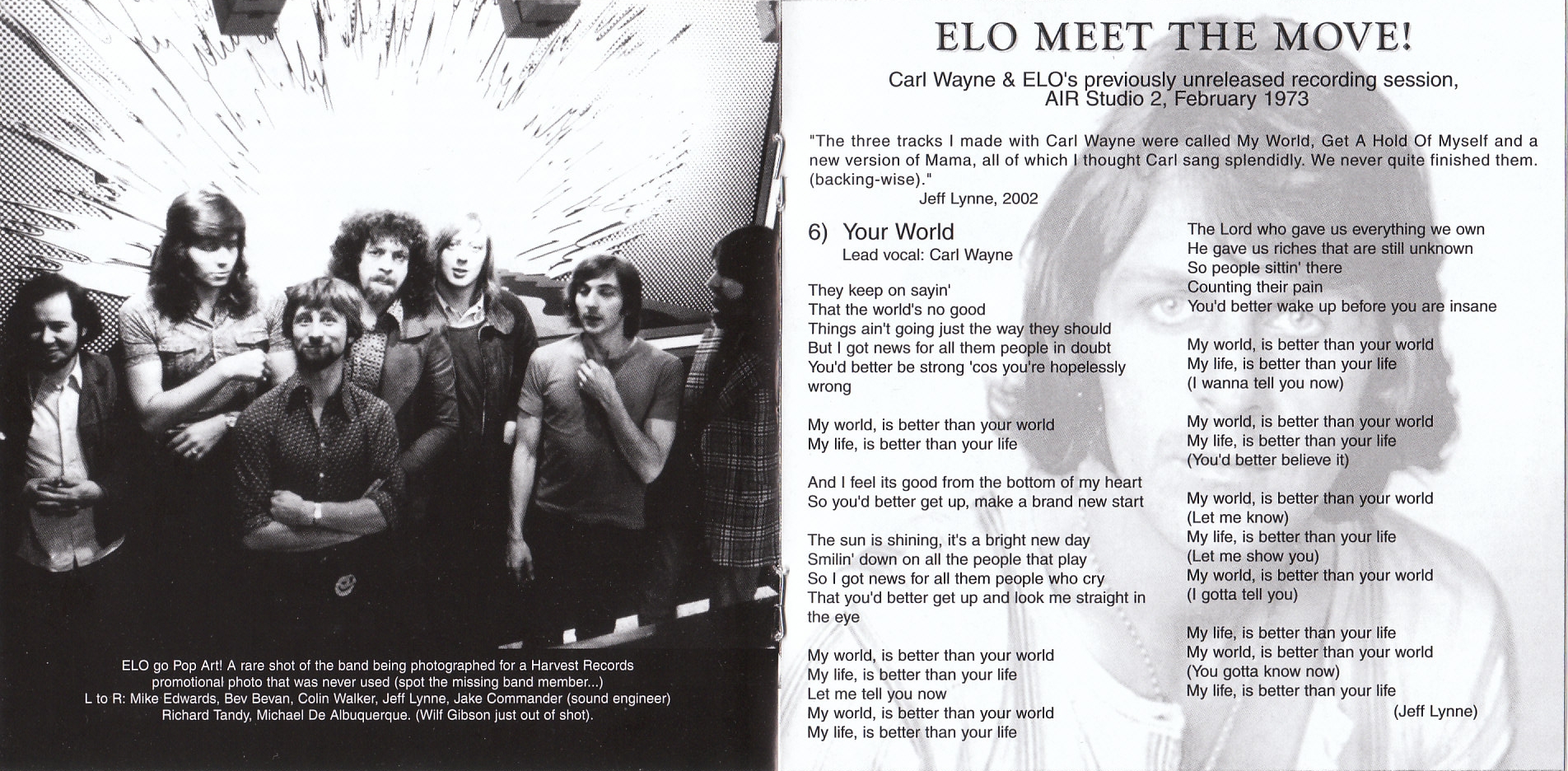 ELO go Pop Art! A rare shot of the band being photographed for a Harvest Records promotional photo that was never used (spot the missing band member...)
L to R: Mike Edwards, Bev Bevan, Colin Walker, Jeff Lynne, Jake Commander (sound engineer)
Richard Tandy, Michael De Albuquerque. (Wilf Gibson just out of shot).

ELO MEET THE MOVE!

Carl Wayne & ELO's previously unreleased recording session,
AIR Studio 2, February 1973

"The three tracks I made with Carl Wayne were called My World, Get A Hold Of Myself and a new version of Mama, all of which I thought Carl sang splendidly. We never quite finished them. (backing-wise)."
Jeff Lynne, 2002

6) Your World
Lead vocal: Carl Wayne

They keep on sayin'
That the world's no good
Things ain't going just the way they should
But I got news for all them people in doubt
You'd better be strong 'cos you're hopelessly wrong

My world, is better than your world
My life, is better than your life

And I feel its good from the bottom of my heart
So you'd better get up, make a brand new start

The sun is shining, it's a bright new day
Smilin' down on all the people that play
So I got news for all them people who cry
That you'd better get up and look me straight in the eye

My world, is better than your world
My life, is better than your life
Let me tell you now
My world, is better than your world
My life, is better than your life

The Lord who gave us everything we own
He gave us riches that are still unknown
So people sittin' there
Counting their pain
You'd better wake up before you are insane

My world, is better than your world
My life, is better than your life
(I wanna tell you now)

My world, is better than your world
My life, is better than your life
(You'd better believe it)

My world, is better than your world
(Let me know)
My life, is better than your life
(Let me show you)
My world, is better than your world
(I gotta tell you)

My life, is better than your life
My world, is better than your world
(You gotta know now)
My life, is better than your life
(Jeff Lynne)